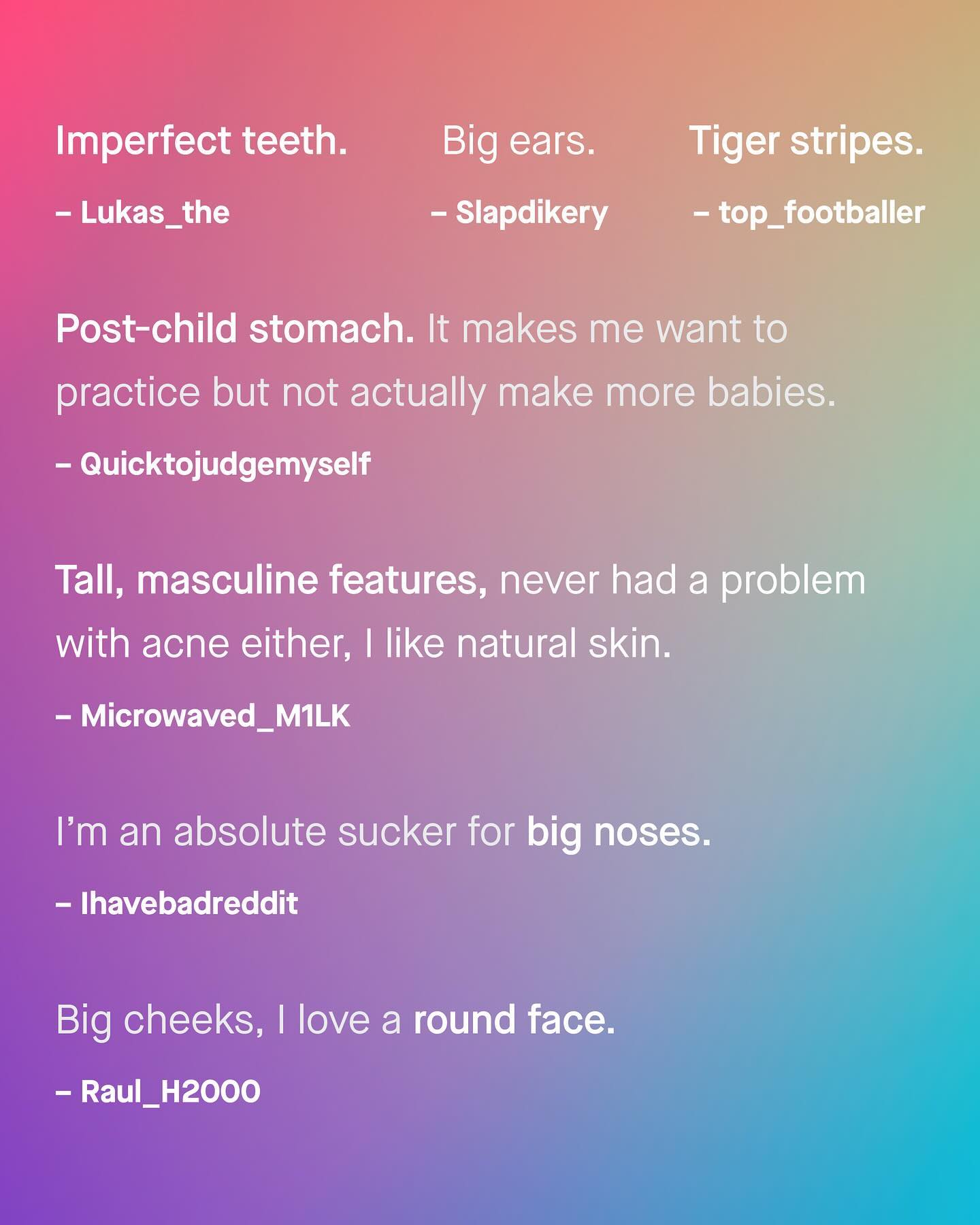 Imperfect teeth.

– Lukas_the

Big ears.

– Slapdikery

Tiger stripes.

– top_footballer

Post-child stomach. It makes me want to practice but not actually make more babies.

– Quicktojudgemyself

Tall, masculine features, never had a problem with acne either, I like natural skin.

– Microwaved_M1LK

I'm an absolute sucker for big noses.

– Ihavebadreddit

Big cheeks, I love a round face.

– Raul_H2000